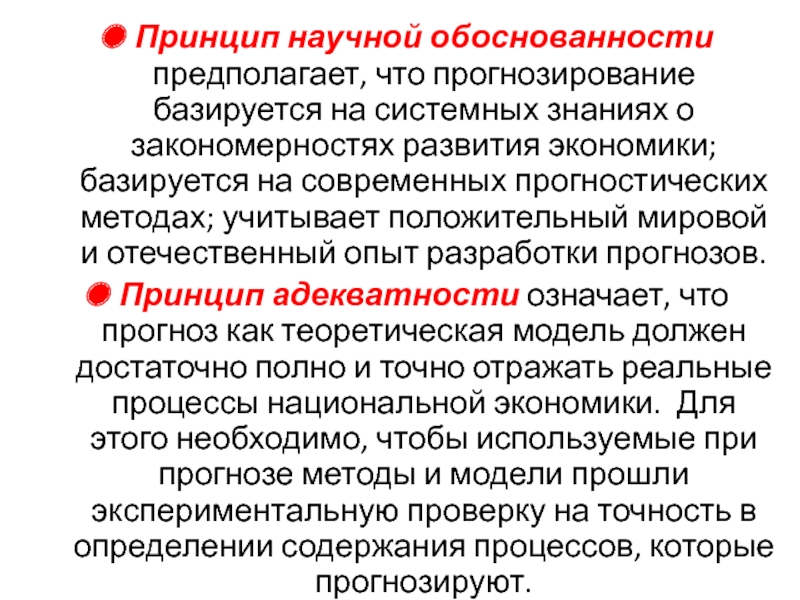 • Принцип научной обоснованности предполагает, что прогнозирование базируется на системных знаниях о закономерностях развития экономики; базируется на современных прогностических методах; учитывает положительный мировой и отечественный опыт разработки прогнозов.

• Принцип адекватности означает, что прогноз как теоретическая модель должен достаточно полно и точно отражать реальные процессы национальной экономики. Для этого необходимо, чтобы используемые при прогнозе методы и модели прошли экспериментальную проверку на точность в определении содержания процессов, которые прогнозируют.